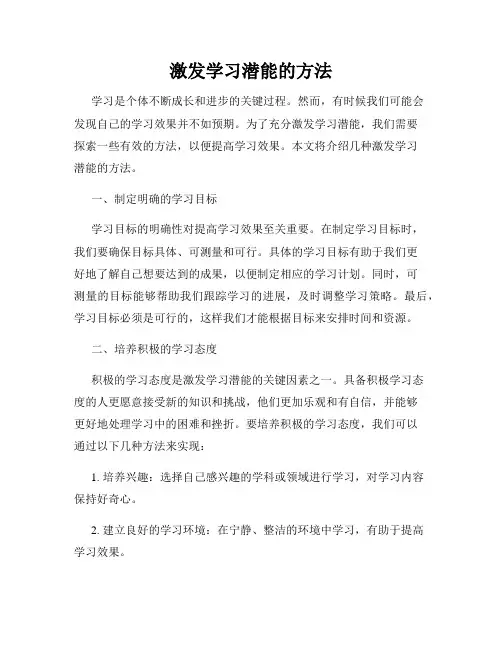 激发学习潜能的方法

学习是个体不断成长和进步的关键过程。然而，有时候我们可能会发现自己的学习效果并不如预期。为了充分激发学习潜能，我们需要探索一些有效的方法，以便提高学习效果。本文将介绍几种激发学习潜能的方法。

一、制定明确的学习目标

学习目标的明确性对提高学习效果至关重要。在制定学习目标时，我们要确保目标具体、可测量和可行。具体的学习目标有助于我们更好地了解自己想要达到的成果，以便制定相应的学习计划。同时，可测量的目标能够帮助我们跟踪学习的进展，及时调整学习策略。最后，学习目标必须是可行的，这样我们才能根据目标来安排时间和资源。

二、培养积极的学习态度

积极的学习态度是激发学习潜能的关键因素之一。具备积极学习态度的人更愿意接受新的知识和挑战，他们更加乐观和有自信，并能够更好地处理学习中的困难和挫折。要培养积极的学习态度，我们可以通过以下几种方法来实现：

1. 培养兴趣：选择自己感兴趣的学科或领域进行学习，对学习内容保持好奇心。

2. 建立良好的学习环境：在宁静、整洁的环境中学习，有助于提高学习效果。